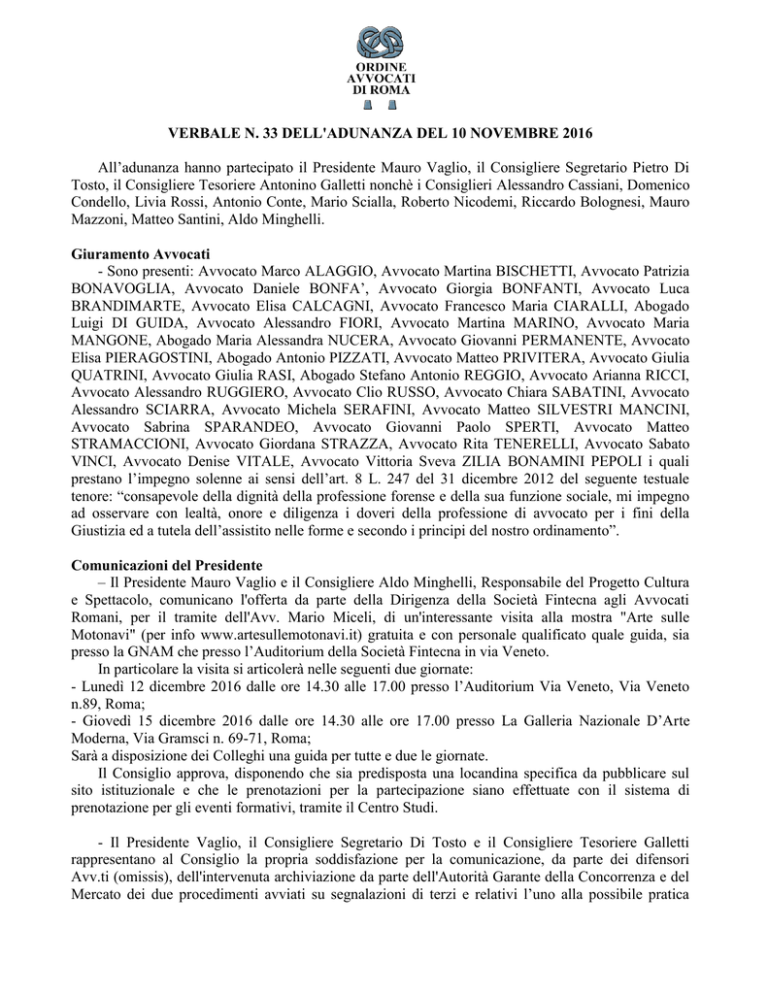 ORDINE
AVVOCATI
DI ROMA

VERBALE N. 33 DELL'ADUNANZA DEL 10 NOVEMBRE 2016

All'adunanza hanno partecipato il Presidente Mauro Vaglio, il Consigliere Segretario Pietro Di Tosto, il Consigliere Tesoriere Antonino Galletti nonchè i Consiglieri Alessandro Cassiani, Domenico Condello, Livia Rossi, Antonio Conte, Mario Scialla, Roberto Nicodemi, Riccardo Bolognesi, Mauro Mazzoni, Matteo Santini, Aldo Minghelli.

Giuramento Avvocati
- Sono presenti: Avvocato Marco ALAGGIO, Avvocato Martina BISCHETTI, Avvocato Patrizia BONAVOGLIA, Avvocato Daniele BONFA', Avvocato Giorgia BONFANTI, Avvocato Luca BRANDIMARTE, Avvocato Elisa CALCAGNI, Avvocato Francesco Maria CIARALLI, Abogado Luigi DI GUIDA, Avvocato Alessandro FIORI, Avvocato Martina MARINO, Avvocato Maria MANGONE, Abogado Maria Alessandra NUCERA, Avvocato Giovanni PERMANENTE, Avvocato Elisa PIERAGOSTINI, Abogado Antonio PIZZATI, Avvocato Matteo PRIVITERA, Avvocato Giulia QUATRINI, Avvocato Giulia RASI, Abogado Stefano Antonio REGGIO, Avvocato Arianna RICCI, Avvocato Alessandro RUGGIERO, Avvocato Clio RUSSO, Avvocato Chiara SABATINI, Avvocato Alessandro SCIARRA, Avvocato Michela SERAFINI, Avvocato Matteo SILVESTRI MANCINI, Avvocato Sabrina SPARANDEO, Avvocato Giovanni Paolo SPERTI, Avvocato Matteo STRAMACCIONI, Avvocato Giordana STRAZZA, Avvocato Rita TENERELLI, Avvocato Sabato VINCI, Avvocato Denise VITALE, Avvocato Vittoria Sveva ZILIA BONAMINI PEPOLI i quali prestano l'impegno solenne ai sensi dell'art. 8 L. 247 del 31 dicembre 2012 del seguente testuale tenore: "consapevole della dignità della professione forense e della sua funzione sociale, mi impegno ad osservare con lealtà, onore e diligenza i doveri della professione di avvocato per i fini della Giustizia ed a tutela dell'assistito nelle forme e secondo i principi del nostro ordinamento".

Comunicazioni del Presidente
– Il Presidente Mauro Vaglio e il Consigliere Aldo Minghelli, Responsabile del Progetto Cultura e Spettacolo, comunicano l'offerta da parte della Dirigenza della Società Fintecna agli Avvocati Romani, per il tramite dell'Avv. Mario Miceli, di un'interessante visita alla mostra "Arte sulle Motonavi" (per info www.artesullemotonavi.it) gratuita e con personale qualificato quale guida, sia presso la GNAM che presso l'Auditorium della Società Fintecna in via Veneto.
In particolare la visita si articolerà nelle seguenti due giornate:
- Lunedì 12 dicembre 2016 dalle ore 14.30 alle 17.00 presso l'Auditorium Via Veneto, Via Veneto n.89, Roma;
- Giovedì 15 dicembre 2016 dalle ore 14.30 alle ore 17.00 presso La Galleria Nazionale D'Arte Moderna, Via Gramsci n. 69-71, Roma;
Sarà a disposizione dei Colleghi una guida per tutte e due le giornate.
Il Consiglio approva, disponendo che sia predisposta una locandina specifica da pubblicare sul sito istituzionale e che le prenotazioni per la partecipazione siano effettuate con il sistema di prenotazione per gli eventi formativi, tramite il Centro Studi.

- Il Presidente Vaglio, il Consigliere Segretario Di Tosto e il Consigliere Tesoriere Galletti rappresentano al Consiglio la propria soddisfazione per la comunicazione, da parte dei difensori Avv.ti (omissis), dell'intervenuta archiviazione da parte dell'Autorità Garante della Concorrenza e del Mercato dei due procedimenti avviati su segnalazioni di terzi e relativi l'uno alla possibile pratica